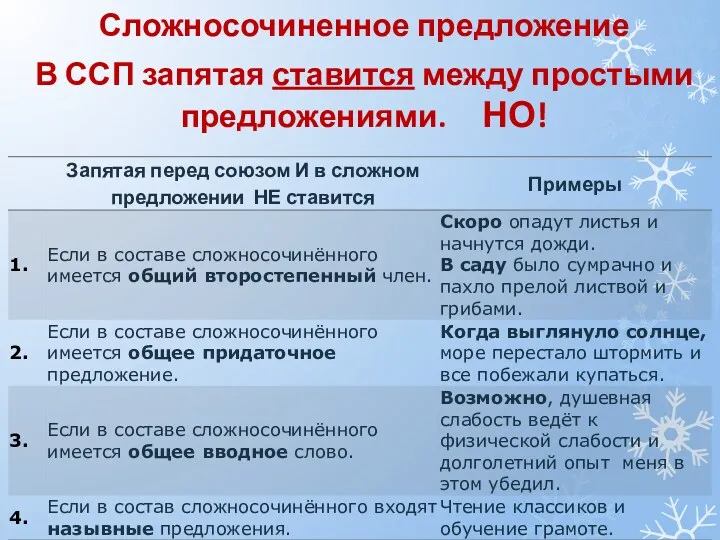 Сложносочиненное предложение

В ССП запятая ставится между простыми предложениями. НО!

| | Запятая перед союзом И в сложном предложении НЕ ставится | Примеры |
|---|---|---|
| 1. | Если в составе сложносочинённого имеется общий второстепенный член. | Скоро опадут листья и начнутся дожди. В саду было сумрачно и пахло прелой листвой и грибами. |
| 2. | Если в составе сложносочинённого имеется общее придаточное предложение. | Когда выглянуло солнце, море перестало штормить и все побежали купаться. |
| 3. | Если в составе сложносочинённого имеется общее вводное слово. | Возможно, душевная слабость ведёт к физической слабости и долголетний опыт меня в этом убедил. |
| 4. | Если в состав сложносочинённого входят назывные предложения. | Чтение классиков и обучение грамоте. |